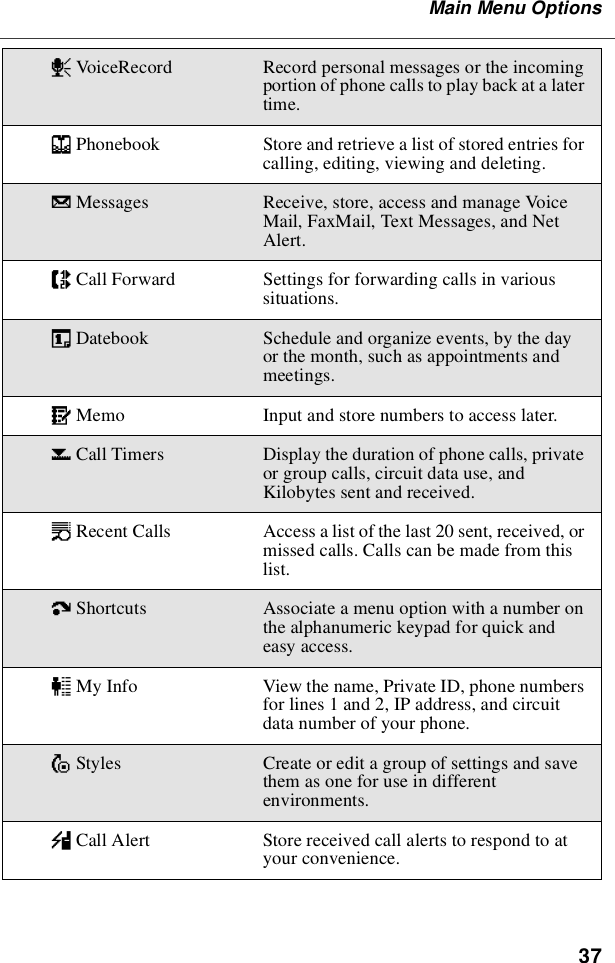 Main Menu Options

| | |
|---|---|
| VoiceRecord | Record personal messages or the incoming portion of phone calls to play back at a later time. |
| Phonebook | Store and retrieve a list of stored entries for calling, editing, viewing and deleting. |
| Messages | Receive, store, access and manage Voice Mail, FaxMail, Text Messages, and Net Alert. |
| Call Forward | Settings for forwarding calls in various situations. |
| Datebook | Schedule and organize events, by the day or the month, such as appointments and meetings. |
| Memo | Input and store numbers to access later. |
| Call Timers | Display the duration of phone calls, private or group calls, circuit data use, and Kilobytes sent and received. |
| Recent Calls | Access a list of the last 20 sent, received, or missed calls. Calls can be made from this list. |
| Shortcuts | Associate a menu option with a number on the alphanumeric keypad for quick and easy access. |
| My Info | View the name, Private ID, phone numbers for lines 1 and 2, IP address, and circuit data number of your phone. |
| Styles | Create or edit a group of settings and save them as one for use in different environments. |
| Call Alert | Store received call alerts to respond to at your convenience. |

37